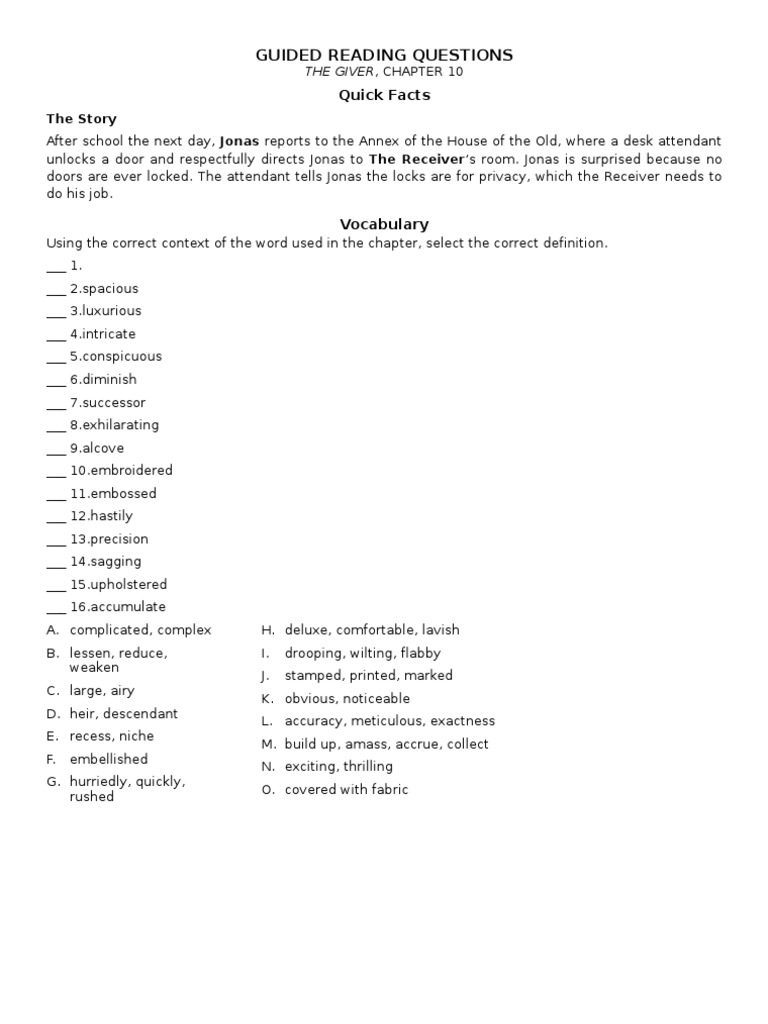 GUIDED READING QUESTIONS
THE GIVER, CHAPTER 10

Quick Facts

The Story

After school the next day, Jonas reports to the Annex of the House of the Old, where a desk attendant unlocks a door and respectfully directs Jonas to The Receiver's room. Jonas is surprised because no doors are ever locked. The attendant tells Jonas the locks are for privacy, which the Receiver needs to do his job.

Vocabulary

Using the correct context of the word used in the chapter, select the correct definition.

___ 1.
___ 2.spacious
___ 3.luxurious
___ 4.intricate
___ 5.conspicuous
___ 6.diminish
___ 7.successor
___ 8.exhilarating
___ 9.alcove
___ 10.embroidered
___ 11.embossed
___ 12.hastily
___ 13.precision
___ 14.sagging
___ 15.upholstered
___ 16.accumulate

A. complicated, complex
B. lessen, reduce, weaken
C. large, airy
D. heir, descendant
E. recess, niche
F. embellished
G. hurriedly, quickly, rushed

H. deluxe, comfortable, lavish
I. drooping, wilting, flabby
J. stamped, printed, marked
K. obvious, noticeable
L. accuracy, meticulous, exactness
M. build up, amass, accrue, collect
N. exciting, thrilling
O. covered with fabric